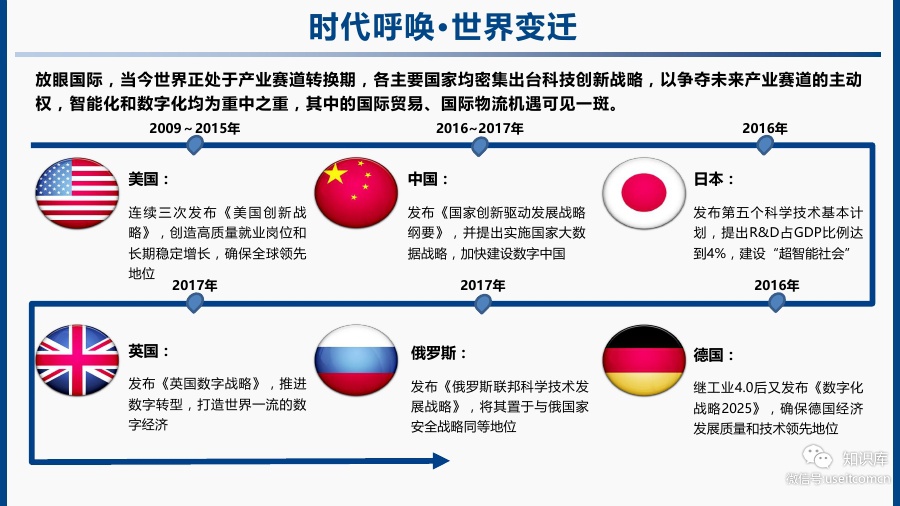 时代呼唤·世界变迁

放眼国际，当今世界正处于产业赛道转换期，各主要国家均密集出台科技创新战略，以争夺未来产业赛道的主动权，智能化和数字化均为重中之重，其中的国际贸易、国际物流机遇可见一斑。

2009～2015年

美国：

连续三次发布《美国创新战略》，创造高质量就业岗位和长期稳定增长，确保全球领先地位

2016~2017年

中国：

发布《国家创新驱动发展战略纲要》，并提出实施国家大数据战略，加快建设数字中国

2016年

日本：

发布第五个科学技术基本计划，提出R&D占GDP比例达到4%，建设“超智能社会”

2017年

英国：

发布《英国数字战略》，推进数字转型，打造世界一流的数字经济

2017年

俄罗斯：

发布《俄罗斯联邦科学技术发展战略》，将其置于与俄国家安全战略同等地位

2016年

德国：

继工业4.0后又发布《数字化战略2025》，确保德国经济发展质量和技术领先地位

知识库
微信号 useitcomcn